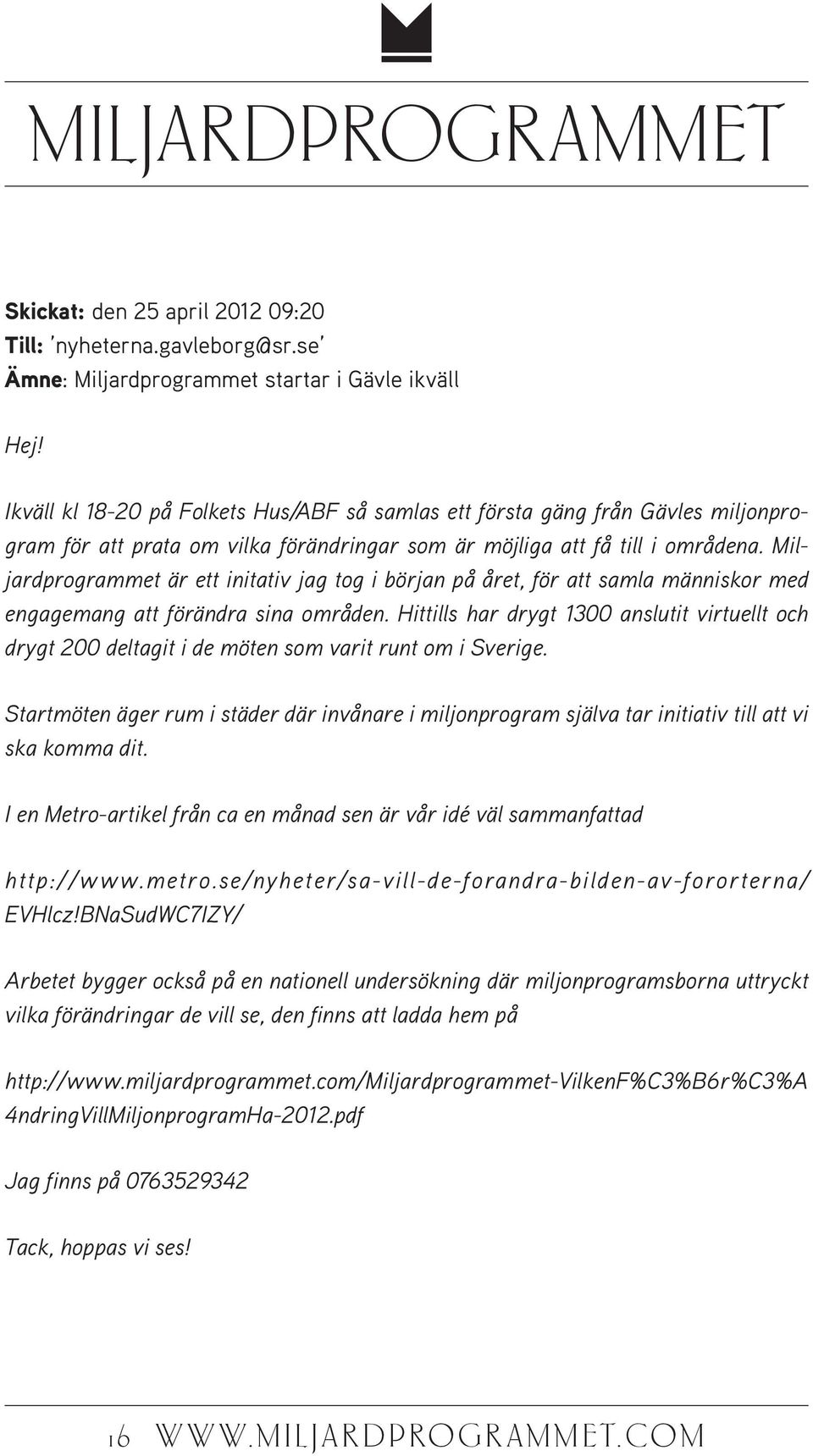 MILJARDPROGRAMMET

Skickat: den 25 april 2012 09:20
Till: 'nyheterna.gavleborg@sr.se'
Ämne: Miljardprogrammet startar i Gävle ikväll

Hej!

Ikväll kl 18-20 på Folkets Hus/ABF så samlas ett första gäng från Gävles miljonprogram för att prata om vilka förändringar som är möjliga att få till i områdena. Miljardprogrammet är ett initativ jag tog i början på året, för att samla människor med engagemang att förändra sina områden. Hittills har drygt 1300 anslutit virtuellt och drygt 200 deltagit i de möten som varit runt om i Sverige.

Startmöten äger rum i städer där invånare i miljonprogram själva tar initiativ till att vi ska komma dit.

I en Metro-artikel från ca en månad sen är vår idé väl sammanfattad

http://www.metro.se/nyheter/sa-vill-de-forandra-bilden-av-fororterna/EVHlcz!BNaSudWC7IZY/

Arbetet bygger också på en nationell undersökning där miljonprogramsborna uttryckt vilka förändringar de vill se, den finns att ladda hem på

http://www.miljardprogrammet.com/Miljardprogrammet-VilkenF%C3%B6r%C3%A4ndringVillMiljonprogramHa-2012.pdf

Jag finns på 0763529342

Tack, hoppas vi ses!

16 WWW.MILJARDPROGRAMMET.COM